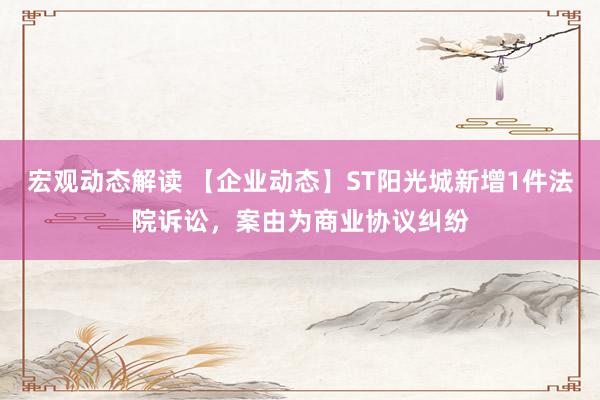 宏观动态解读 【企业动态】ST阳光城新增1件法院诉讼，案由为商业协议纠纷